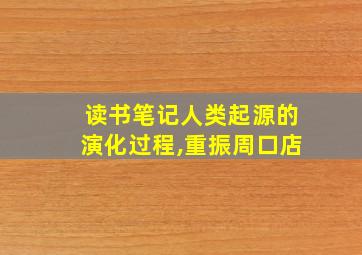 读书笔记人类起源的演化过程,重振周口店